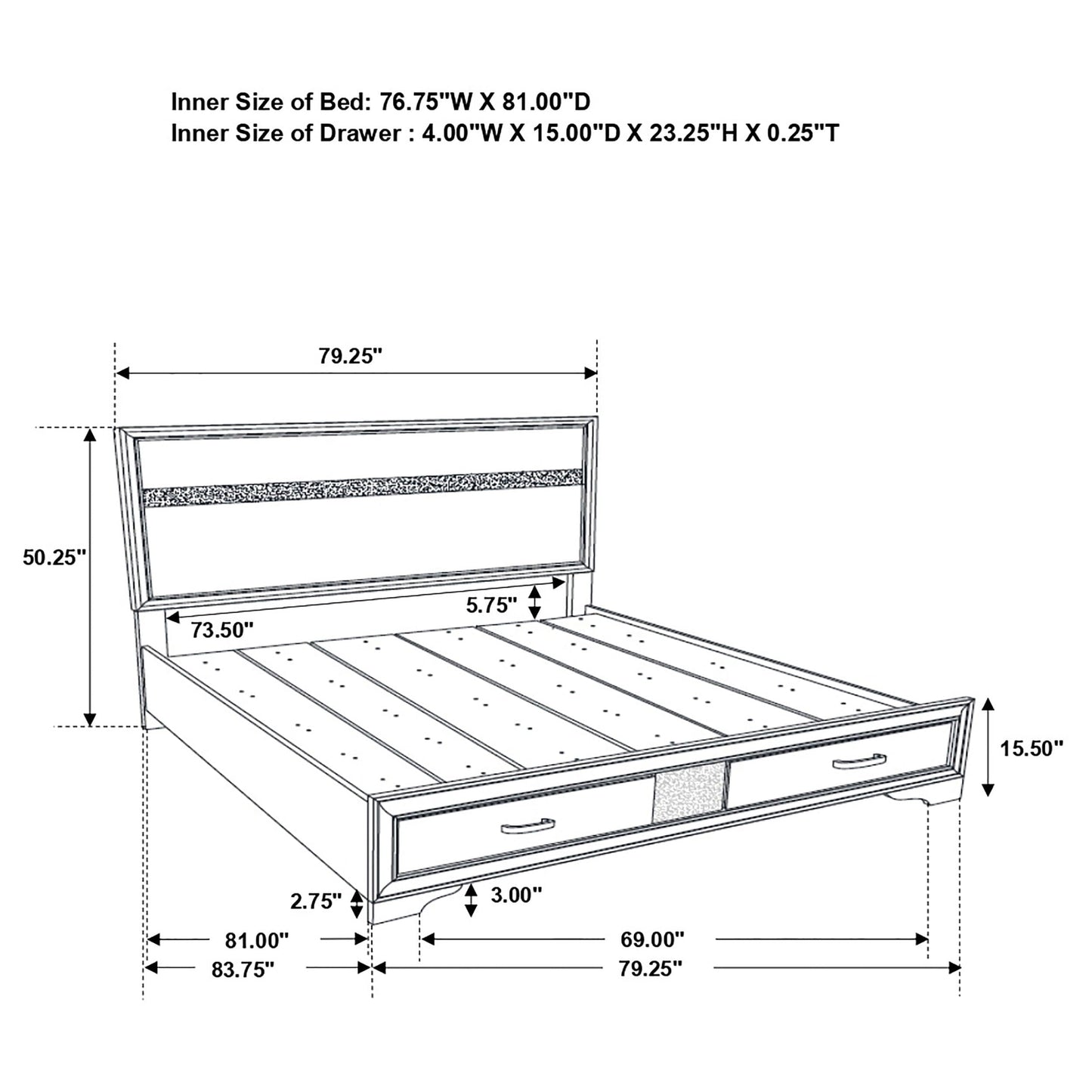 Inner Size of Bed: 76.75"W X 81.00"D
Inner Size of Drawer : 4.00"W X 15.00"D X 23.25"H X 0.25"T

79.25"

50.25"

5.75"

73.50"

15.50"

2.75"

3.00"

81.00"

69.00"

83.75"

79.25"